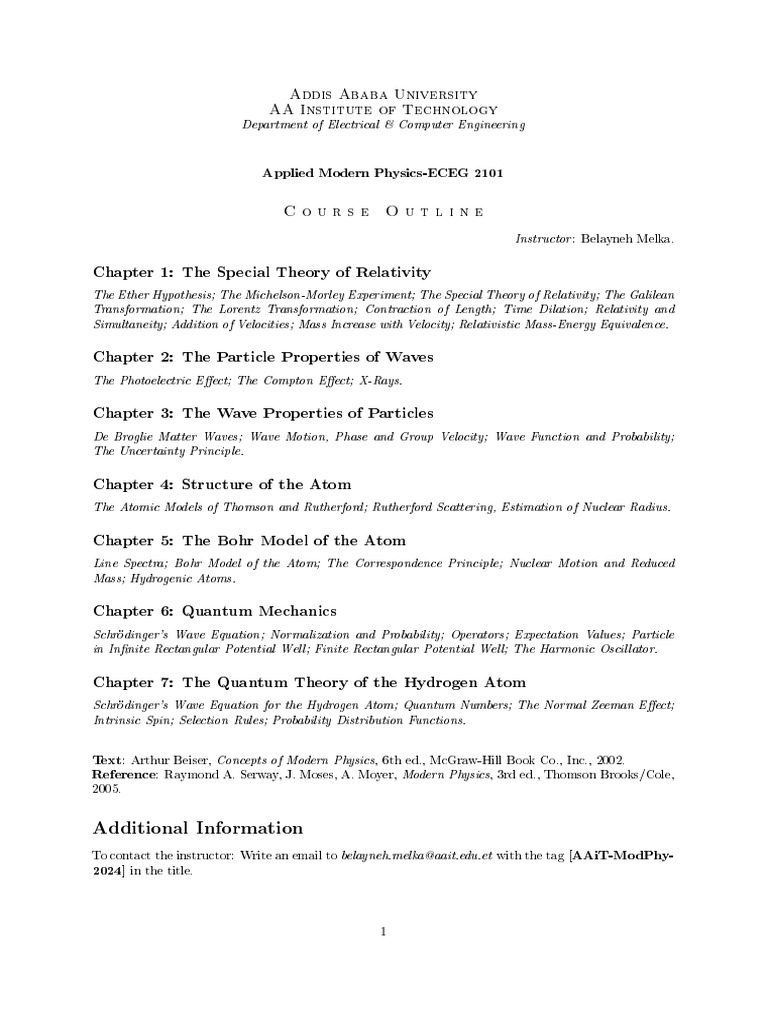 Addis Ababa University
AA Institute of Technology
Department of Electrical & Computer Engineering

Applied Modern Physics-ECEG 2101

Course Outline

Instructor: Belayneh Melka.

Chapter 1: The Special Theory of Relativity

The Ether Hypothesis; The Michelson-Morley Experiment; The Special Theory of Relativity; The Galilean Transformation; The Lorentz Transformation; Contraction of Length; Time Dilation; Relativity and Simultaneity; Addition of Velocities; Mass Increase with Velocity; Relativistic Mass-Energy Equivalence.

Chapter 2: The Particle Properties of Waves

The Photoelectric Effect; The Compton Effect; X-Rays.

Chapter 3: The Wave Properties of Particles

De Broglie Matter Waves; Wave Motion, Phase and Group Velocity; Wave Function and Probability; The Uncertainty Principle.

Chapter 4: Structure of the Atom

The Atomic Models of Thomson and Rutherford; Rutherford Scattering, Estimation of Nuclear Radius.

Chapter 5: The Bohr Model of the Atom

Line Spectra; Bohr Model of the Atom; The Correspondence Principle; Nuclear Motion and Reduced Mass; Hydrogenic Atoms.

Chapter 6: Quantum Mechanics

Schrödinger's Wave Equation; Normalization and Probability; Operators; Expectation Values; Particle in Infinite Rectangular Potential Well; Finite Rectangular Potential Well; The Harmonic Oscillator.

Chapter 7: The Quantum Theory of the Hydrogen Atom

Schrödinger's Wave Equation for the Hydrogen Atom; Quantum Numbers; The Normal Zeeman Effect; Intrinsic Spin; Selection Rules; Probability Distribution Functions.

Text: Arthur Beiser, Concepts of Modern Physics, 6th ed., McGraw-Hill Book Co., Inc., 2002.
Reference: Raymond A. Serway, J. Moses, A. Moyer, Modern Physics, 3rd ed., Thomson Brooks/Cole, 2005.

Additional Information

To contact the instructor: Write an email to belayneh.melka@aait.edu.et with the tag [AAiT-ModPhy-2024] in the title.

1